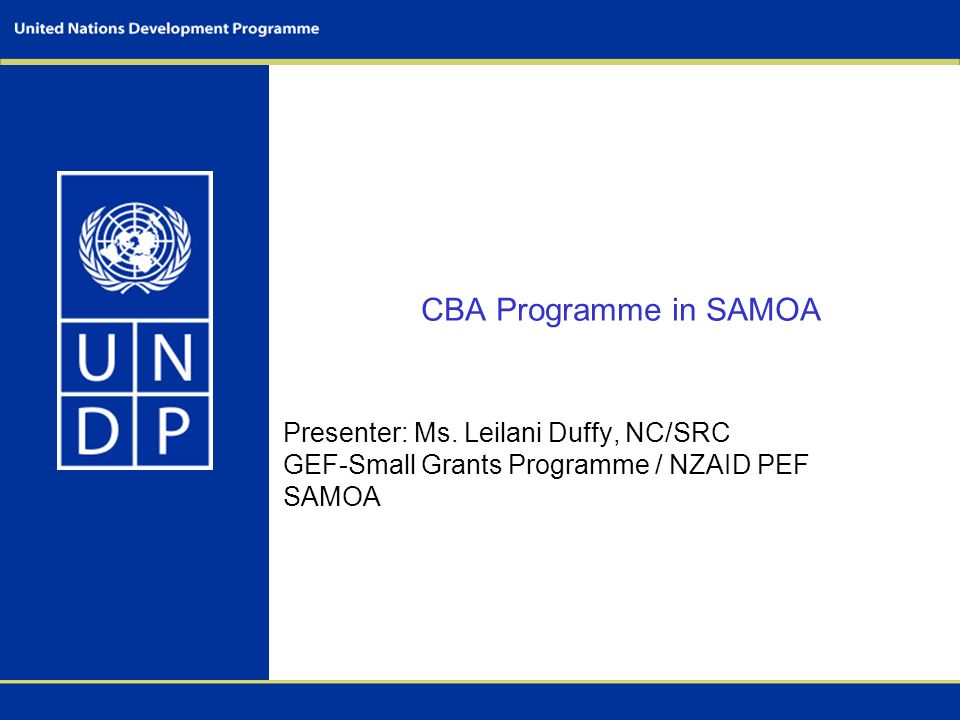 United Nations Development Programme

U N
D P

CBA Programme in SAMOA

Presenter: Ms. Leilani Duffy, NC/SRC
GEF-Small Grants Programme / NZAID PEF
SAMOA